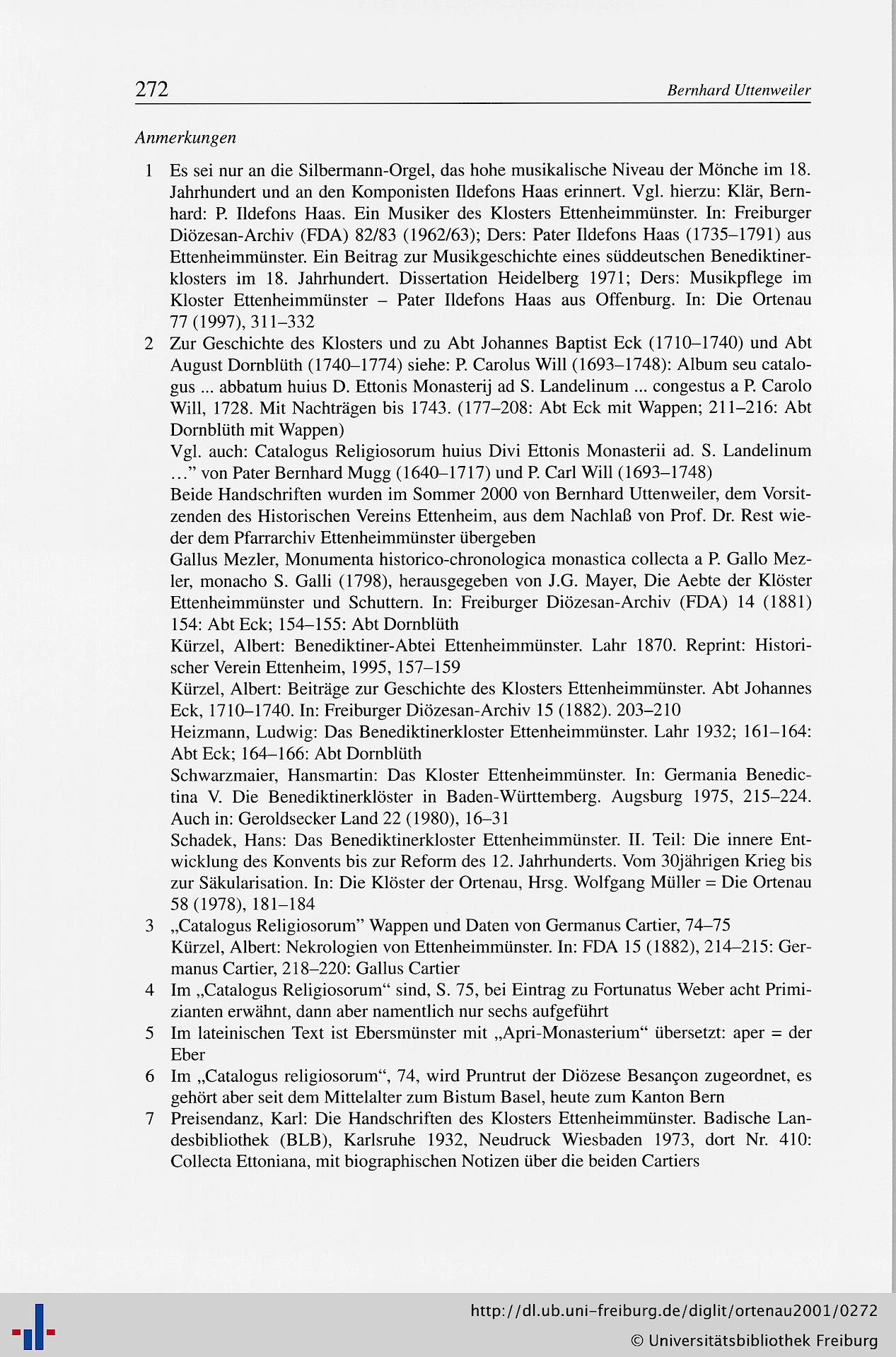 272 Bernhard Uttenweiler

Anmerkungen

1 Es sei nur an die Silbermann-Orgel, das hohe musikalische Niveau der Mönche im 18. Jahrhundert und an den Komponisten Ildefons Haas erinnert. Vgl. hierzu: Klär, Bernhard: P. Ildefons Haas. Ein Musiker des Klosters Ettenheimmünster. In: Freiburger Diözesan-Archiv (FDA) 82/83 (1962/63); Ders: Pater Ildefons Haas (1735–1791) aus Ettenheimmünster. Ein Beitrag zur Musikgeschichte eines süddeutschen Benediktinerklosters im 18. Jahrhundert. Dissertation Heidelberg 1971; Ders: Musikpflege im Kloster Ettenheimmünster – Pater Ildefons Haas aus Offenburg. In: Die Ortenau 77 (1997), 311–332

2 Zur Geschichte des Klosters und zu Abt Johannes Baptist Eck (1710–1740) und Abt August Dornblüth (1740–1774) siehe: P. Carolus Will (1693–1748): Album seu catalogus ... abbatum huius D. Ettonis Monasterij ad S. Landelinum ... congestus a P. Carolo Will, 1728. Mit Nachträgen bis 1743. (177–208: Abt Eck mit Wappen; 211–216: Abt Dornblüth mit Wappen)
Vgl. auch: Catalogus Religiosorum huius Divi Ettonis Monasterii ad. S. Landelinum ...” von Pater Bernhard Mugg (1640–1717) und P. Carl Will (1693–1748)
Beide Handschriften wurden im Sommer 2000 von Bernhard Uttenweiler, dem Vorsitzenden des Historischen Vereins Ettenheim, aus dem Nachlaß von Prof. Dr. Rest wieder dem Pfarrarchiv Ettenheimmünster übergeben
Gallus Mezler, Monumenta historico-chronologica monastica collecta a P. Gallo Mezler, monacho S. Galli (1798), herausgegeben von J.G. Mayer, Die Aebte der Klöster Ettenheimmünster und Schuttern. In: Freiburger Diözesan-Archiv (FDA) 14 (1881) 154: Abt Eck; 154–155: Abt Dornblüth
Kürzel, Albert: Benediktiner-Abtei Ettenheimmünster. Lahr 1870. Reprint: Historischer Verein Ettenheim, 1995, 157–159
Kürzel, Albert: Beiträge zur Geschichte des Klosters Ettenheimmünster. Abt Johannes Eck, 1710–1740. In: Freiburger Diözesan-Archiv 15 (1882). 203–210
Heizmann, Ludwig: Das Benediktinerkloster Ettenheimmünster. Lahr 1932; 161–164: Abt Eck; 164–166: Abt Dornblüth
Schwarzmaier, Hansmartin: Das Kloster Ettenheimmünster. In: Germania Benedictina V. Die Benediktinerklöster in Baden-Württemberg. Augsburg 1975, 215–224. Auch in: Geroldsecker Land 22 (1980), 16–31
Schadek, Hans: Das Benediktinerkloster Ettenheimmünster. II. Teil: Die innere Entwicklung des Konvents bis zur Reform des 12. Jahrhunderts. Vom 30jährigen Krieg bis zur Säkularisation. In: Die Klöster der Ortenau, Hrsg. Wolfgang Müller = Die Ortenau 58 (1978), 181–184

3 „Catalogus Religiosorum” Wappen und Daten von Germanus Cartier, 74–75
Kürzel, Albert: Nekrologien von Ettenheimmünster. In: FDA 15 (1882), 214–215: Germanus Cartier, 218–220: Gallus Cartier

4 Im „Catalogus Religiosorum“ sind, S. 75, bei Eintrag zu Fortunatus Weber acht Primizianten erwähnt, dann aber namentlich nur sechs aufgeführt

5 Im lateinischen Text ist Ebersmünster mit „Apri-Monasterium“ übersetzt: aper = der Eber

6 Im „Catalogus religiosorum“, 74, wird Pruntrut der Diözese Besançon zugeordnet, es gehört aber seit dem Mittelalter zum Bistum Basel, heute zum Kanton Bern

7 Preisendanz, Karl: Die Handschriften des Klosters Ettenheimmünster. Badische Landesbibliothek (BLB), Karlsruhe 1932, Neudruck Wiesbaden 1973, dort Nr. 410: Collecta Ettoniana, mit biographischen Notizen über die beiden Cartiers

http://dl.ub.uni-freiburg.de/diglit/ortenau2001/0272
© Universitätsbibliothek Freiburg